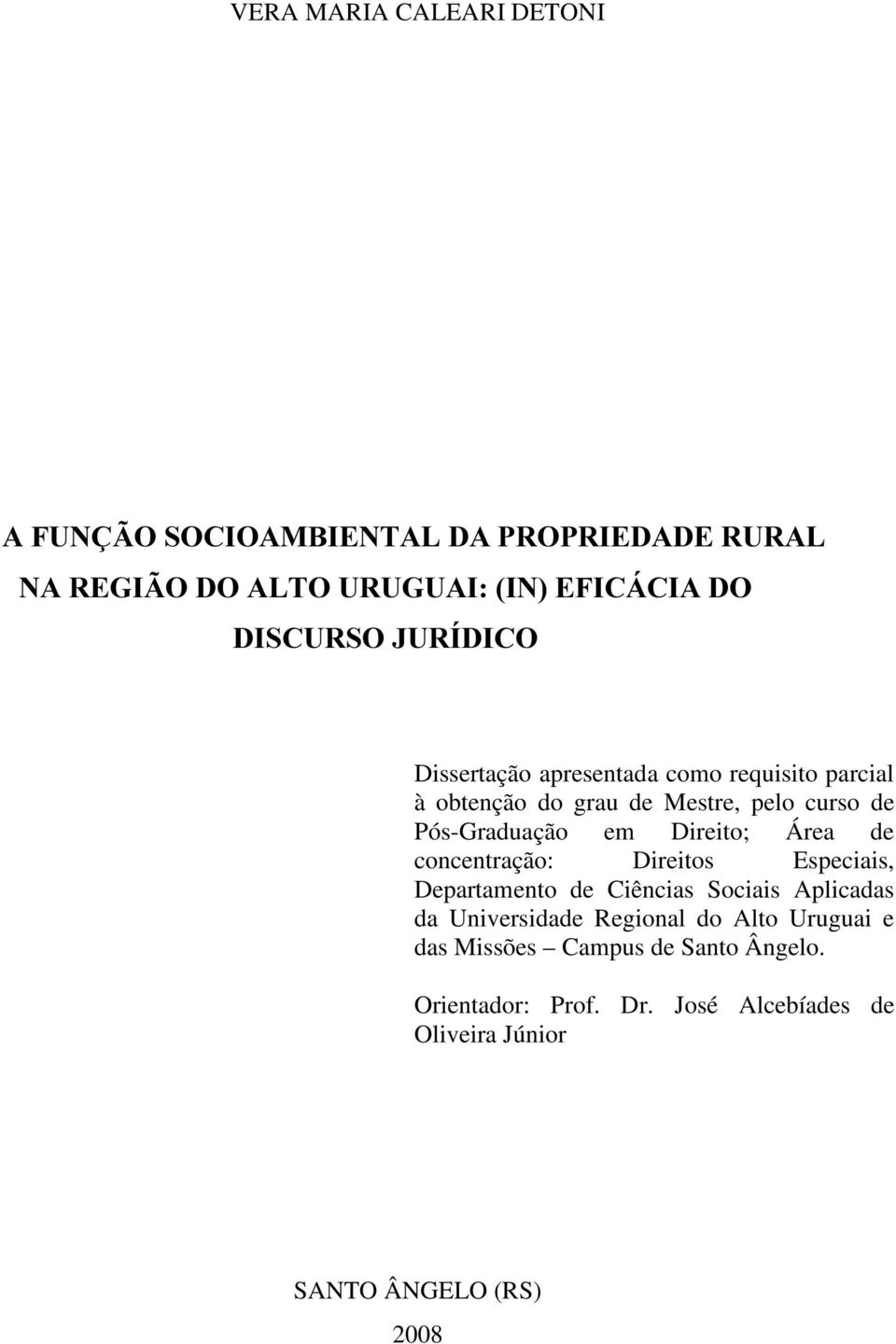 VERA MARIA CALEARI DETONI

A FUNÇÃO SOCIOAMBIENTAL DA PROPRIEDADE RURAL NA REGIÃO DO ALTO URUGUAI: (IN) EFICÁCIA DO DISCURSO JURÍDICO

Dissertação apresentada como requisito parcial à obtenção do grau de Mestre, pelo curso de Pós-Graduação em Direito; Área de concentração: Direitos Especiais, Departamento de Ciências Sociais Aplicadas da Universidade Regional do Alto Uruguai e das Missões – Campus de Santo Ângelo.

Orientador: Prof. Dr. José Alcebíades de Oliveira Júnior

SANTO ÂNGELO (RS)

2008